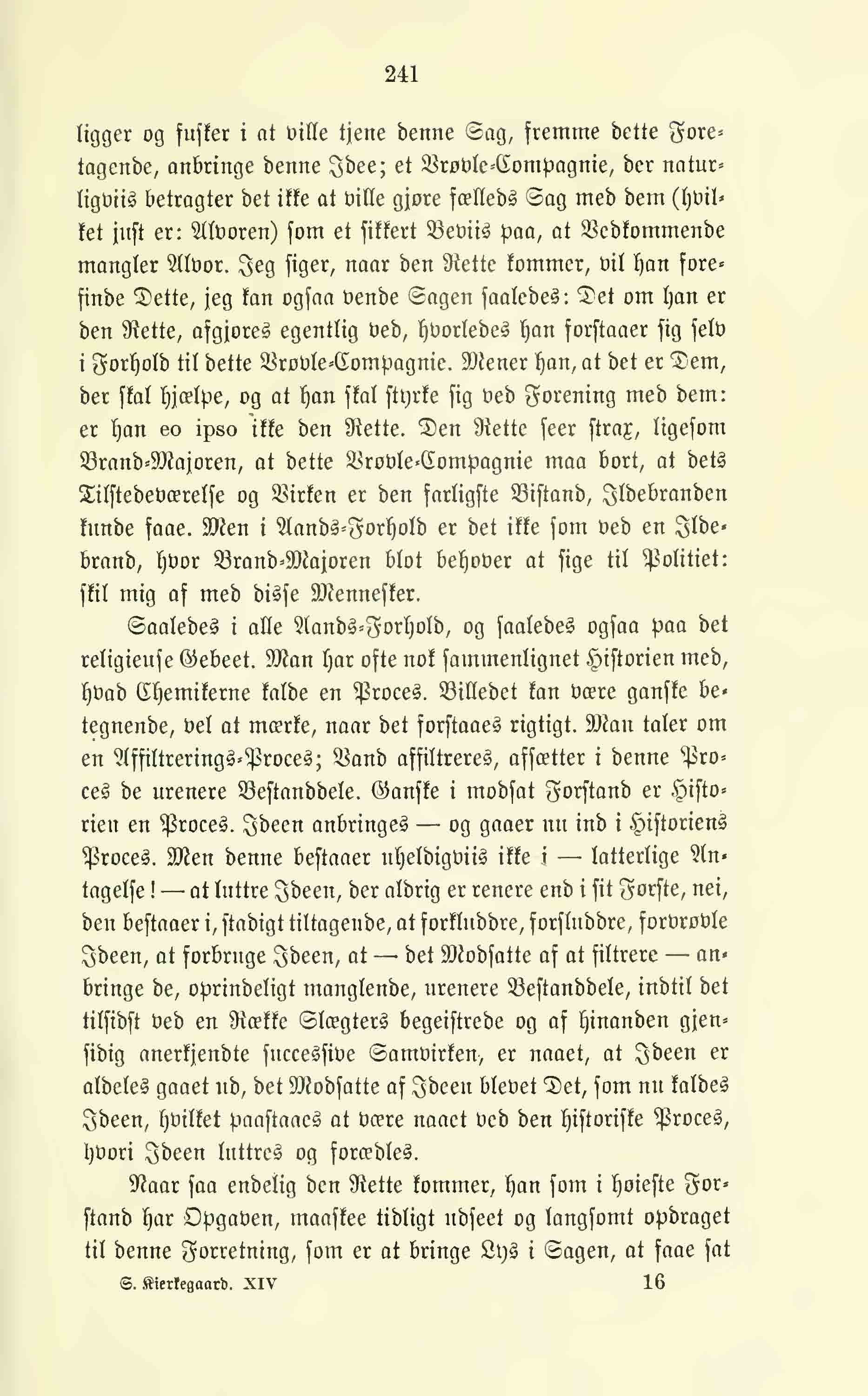 241

ligger og fusker i at ville tjene denne Sag, fremme dette Foretagende, anbringe denne Idee; et Vrøvle-Compagnie, der naturligviis betragter det ikke at ville gjøre fælleds Sag med dem (hvilket just er: Alvoren) som et sikkert Beviis paa, at Vedkommende mangler Alvor. Jeg siger, naar den Rette kommer, vil han forefinde Dette, jeg kan ogsaa vende Sagen saaledes: Det om han er den Rette, afgjøres egentlig ved, hvorledes han forstaaer sig selv i Forhold til dette Vrøvle-Compagnie. Mener han, at det er Dem, der skal hjælpe, og at han skal styrke sig ved Forening med dem: er han eo ipso ikke den Rette. Den Rette seer strax, ligesom Brand-Majoren, at dette Vrøvle-Compagnie maa bort, at dets Tilstedeværelse og Virken er den farligste Bistand, Ildebranden kunde faae. Men i Aands-Forhold er det ikke som ved en Ildebrand, hvor Brand-Majoren blot behøver at sige til Politiet: skil mig af med disse Mennesker.

Saaledes i alle Aands-Forhold, og saaledes ogsaa paa det religieuse Gebeet. Man har ofte nok sammenlignet Historien med, hvad Chemikerne kalde en Proces. Billedet kan være ganske betegnende, vel at mærke, naar det forstaaes rigtigt. Man taler om en Affiltrerings-Proces; Vand affiltreres, afsætter i denne Proces de urenere Bestanddele. Ganske i modsat Forstand er Historien en Proces. Ideen anbringes — og gaaer nu ind i Historiens Proces. Men denne bestaaer uheldigviis ikke i — latterlige Antagelse! — at luttre Ideen, der aldrig er renere end i sit Første, nei, den bestaaer i, stadigt tiltagende, at forkludre, forsludre, forvrøvle Ideen, at forbruge Ideen, at — det Modsatte af at filtrere — anbringe de, oprindeligt manglende, urenere Bestanddele, indtil det tilsidst ved en Række Slægters begeistrede og af hinanden gjensidig anerkjendte successive Samvirken, er naaet, at Ideen er aldeles gaaet ud, det Modsatte af Ideen blevet Det, som nu kaldes Ideen, hvilket paastaaes at være naaet ved den historiske Proces, hvori Ideen luttres og forædles.

Naar saa endelig den Rette kommer, han som i høieste Forstand har Opgaven, maaskee tidligt udseet og langsomt opdraget til denne Forretning, som er at bringe Lys i Sagen, at faae sat

S. Kierkegaard. XIV 16